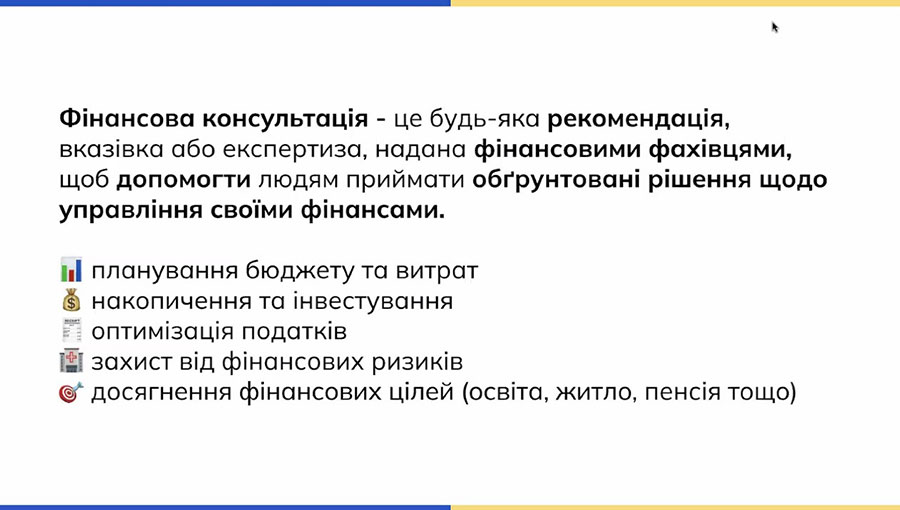 Фінансова консультація - це будь-яка рекомендація, вказівка або експертиза, надана фінансовими фахівцями, щоб допомогти людям приймати обґрунтовані рішення щодо управління своїми фінансами.

планування бюджету та витрат
накопичення та інвестування
оптимізація податків
захист від фінансових ризиків
досягнення фінансових цілей (освіта, житло, пенсія тощо)